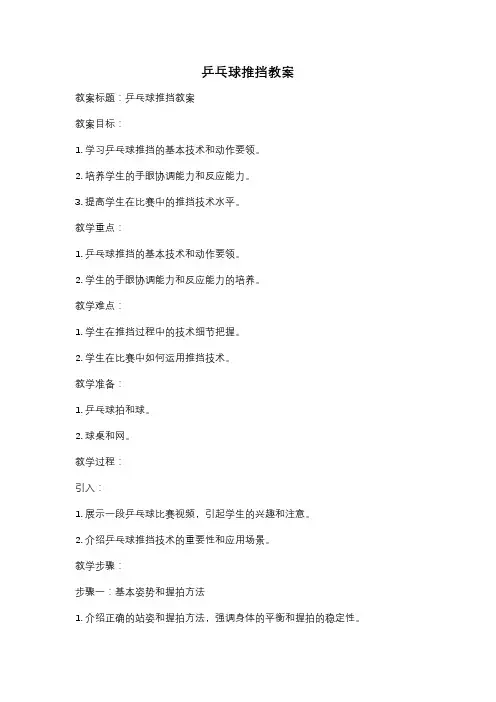 乒乓球推挡教案

教案标题：乒乓球推挡教案

教案目标：

1. 学习乒乓球推挡的基本技术和动作要领。

2. 培养学生的手眼协调能力和反应能力。

3. 提高学生在比赛中的推挡技术水平。

教学重点：

1. 乒乓球推挡的基本技术和动作要领。

2. 学生的手眼协调能力和反应能力的培养。

教学难点：

1. 学生在推挡过程中的技术细节把握。

2. 学生在比赛中如何运用推挡技术。

教学准备：

1. 乒乓球拍和球。

2. 球桌和网。

教学过程：

引入：

1. 展示一段乒乓球比赛视频，引起学生的兴趣和注意。

2. 介绍乒乓球推挡技术的重要性和应用场景。

教学步骤：

步骤一：基本姿势和握拍方法

1. 介绍正确的站姿和握拍方法，强调身体的平衡和握拍的稳定性。